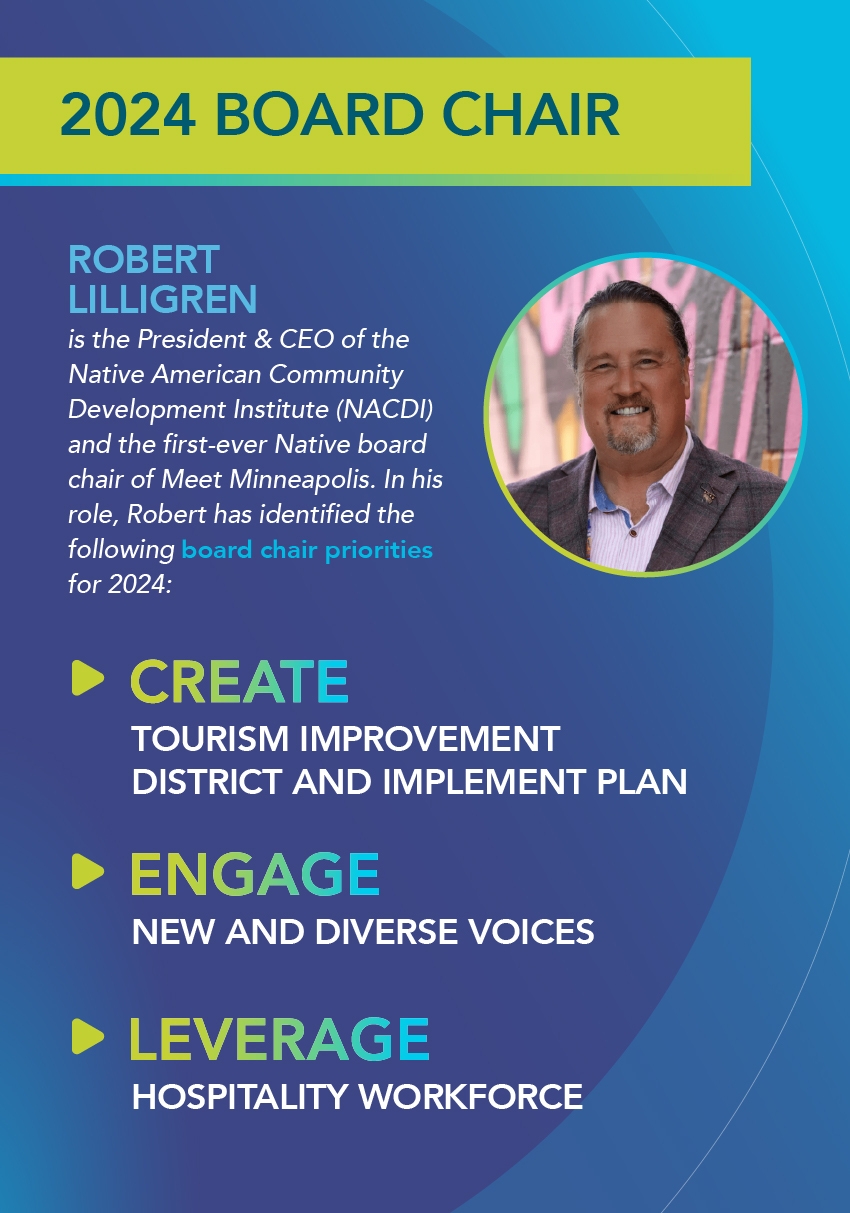 2024 BOARD CHAIR

ROBERT LILLIGREN
is the President & CEO of the Native American Community Development Institute (NACDI) and the first-ever Native board chair of Meet Minneapolis. In his role, Robert has identified the following board chair priorities for 2024:

CREATE
TOURISM IMPROVEMENT DISTRICT AND IMPLEMENT PLAN

ENGAGE
NEW AND DIVERSE VOICES

LEVERAGE
HOSPITALITY WORKFORCE